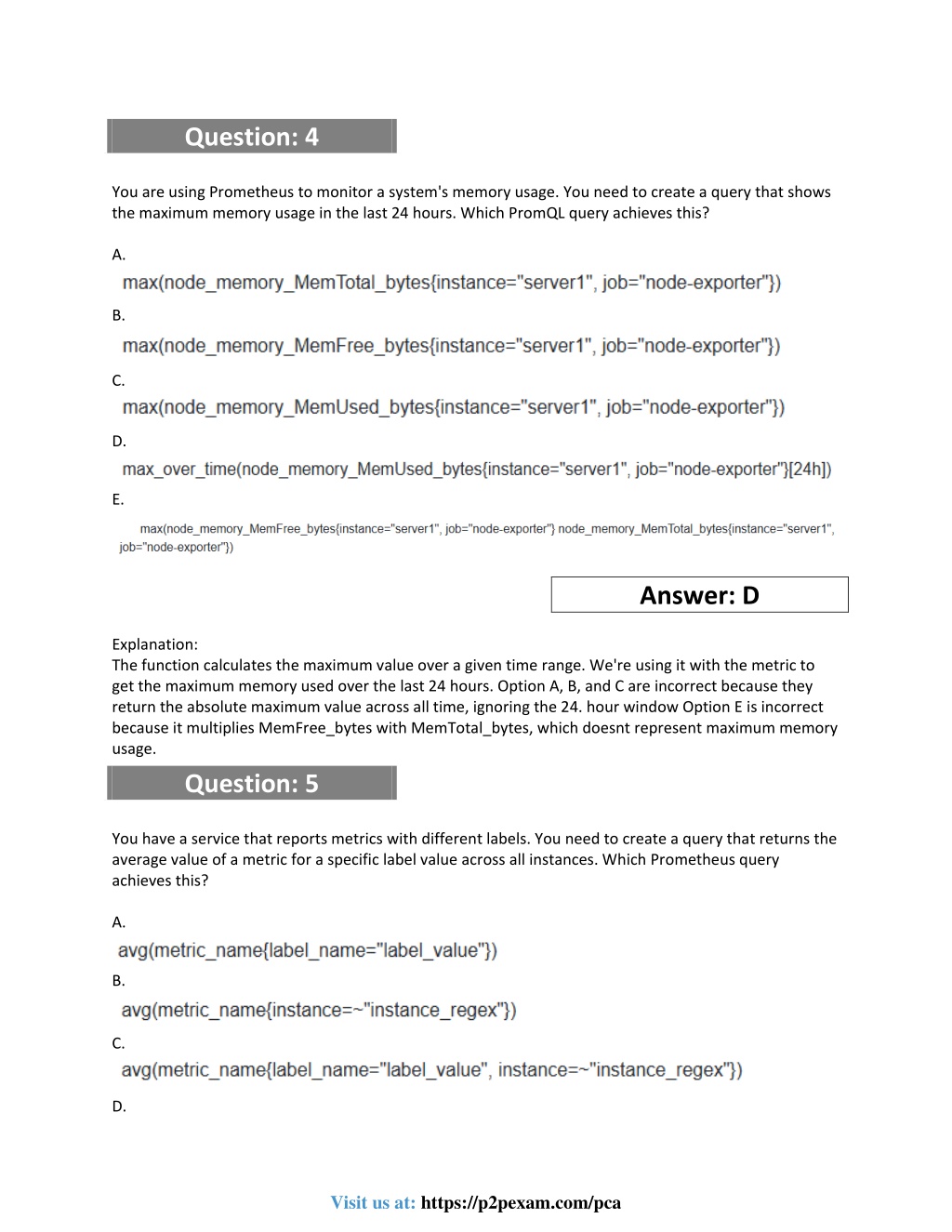 Question: 4

You are using Prometheus to monitor a system's memory usage. You need to create a query that shows the maximum memory usage in the last 24 hours. Which PromQL query achieves this?

A.
max(node_memory_MemTotal_bytes{instance="server1", job="node-exporter"})

B.
max(node_memory_MemFree_bytes{instance="server1", job="node-exporter"})

C.
max(node_memory_MemUsed_bytes{instance="server1", job="node-exporter"})

D.
max_over_time(node_memory_MemUsed_bytes{instance="server1", job="node-exporter"}[24h])

E.
max(node_memory_MemFree_bytes{instance="server1", job="node-exporter"} node_memory_MemTotal_bytes{instance="server1", job="node-exporter"})

Answer: D

Explanation:
The function calculates the maximum value over a given time range. We're using it with the metric to get the maximum memory used over the last 24 hours. Option A, B, and C are incorrect because they return the absolute maximum value across all time, ignoring the 24. hour window Option E is incorrect because it multiplies MemFree_bytes with MemTotal_bytes, which doesnt represent maximum memory usage.

Question: 5

You have a service that reports metrics with different labels. You need to create a query that returns the average value of a metric for a specific label value across all instances. Which Prometheus query achieves this?

A.
avg(metric_name{label_name="label_value"})

B.
avg(metric_name{instance=~"instance_regex"})

C.
avg(metric_name{label_name="label_value", instance=~"instance_regex"})

D.

Visit us at: https://p2pexam.com/pca